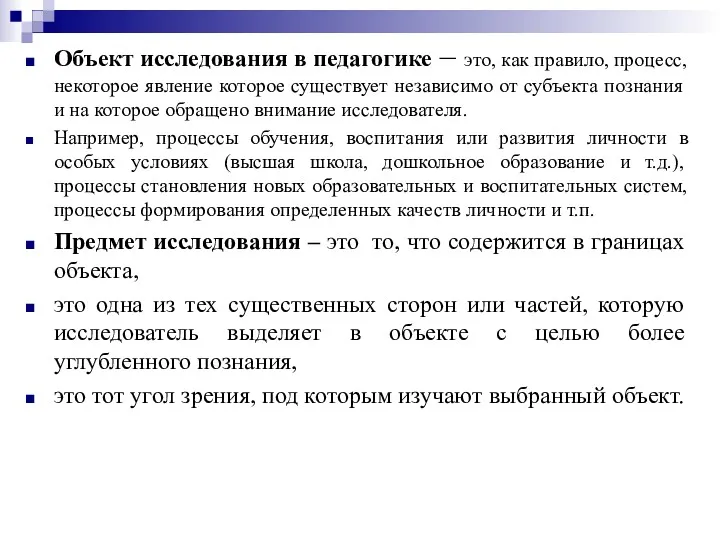 Объект исследования в педагогике – это, как правило, процесс, некоторое явление которое существует независимо от субъекта познания и на которое обращено внимание исследователя.

Например, процессы обучения, воспитания или развития личности в особых условиях (высшая школа, дошкольное образование и т.д.), процессы становления новых образовательных и воспитательных систем, процессы формирования определенных качеств личности и т.п.

Предмет исследования – это то, что содержится в границах объекта,

это одна из тех существенных сторон или частей, которую исследователь выделяет в объекте с целью более углубленного познания,

это тот угол зрения, под которым изучают выбранный объект.